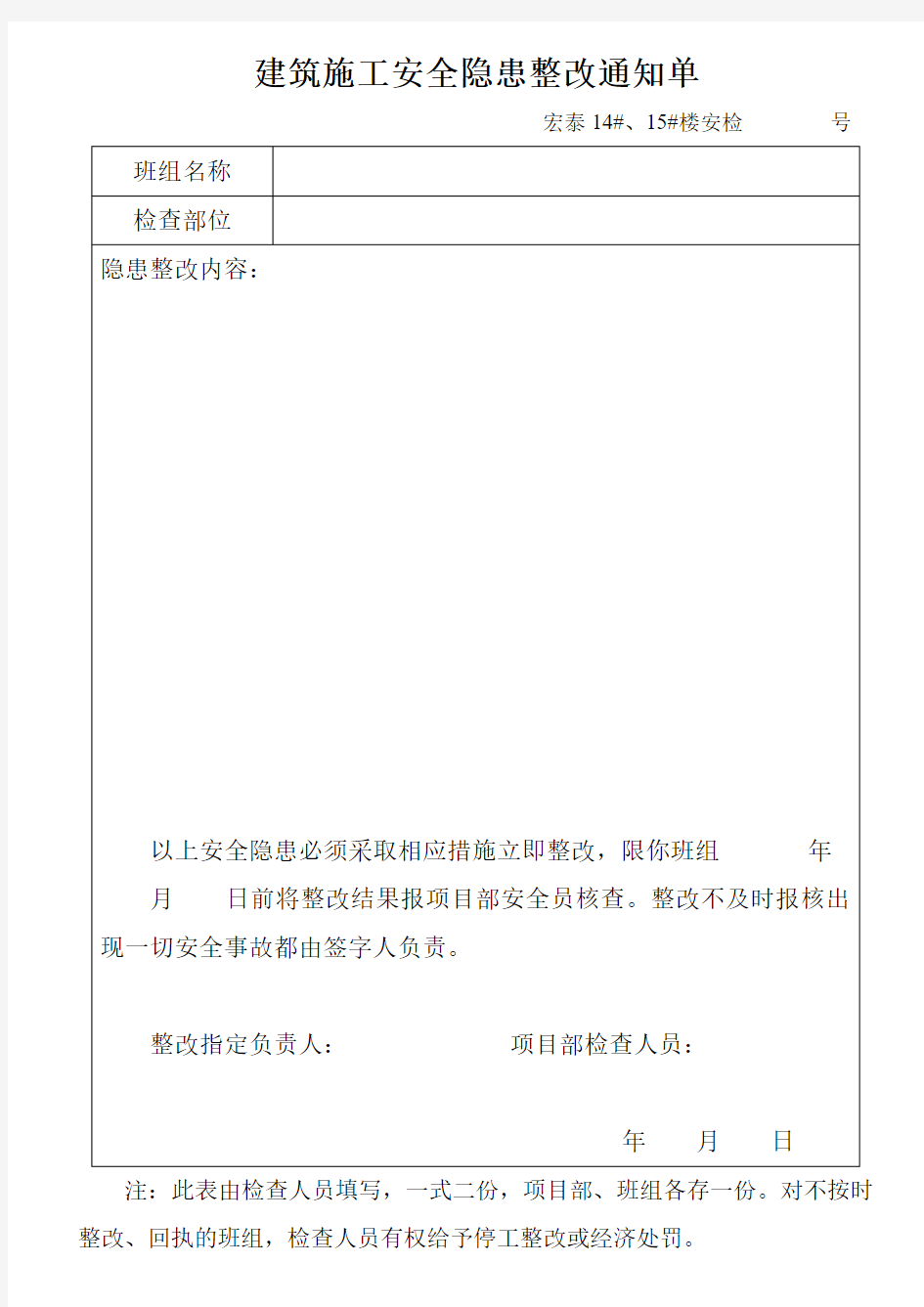 建筑施工安全隐患整改通知单

宏泰 14#、15#楼安检 号

| 班组名称 | |
|---|---|
| 检查部位 | |

隐患整改内容：

以上安全隐患必须采取相应措施立即整改，限你班组 年 月 日前将整改结果报项目部安全员核查。整改不及时报核出现一切安全事故都由签字人负责。

整改指定负责人： 项目部检查人员：

年 月 日

注：此表由检查人员填写，一式二份，项目部、班组各存一份。对不按时整改、回执的班组，检查人员有权给予停工整改或经济处罚。